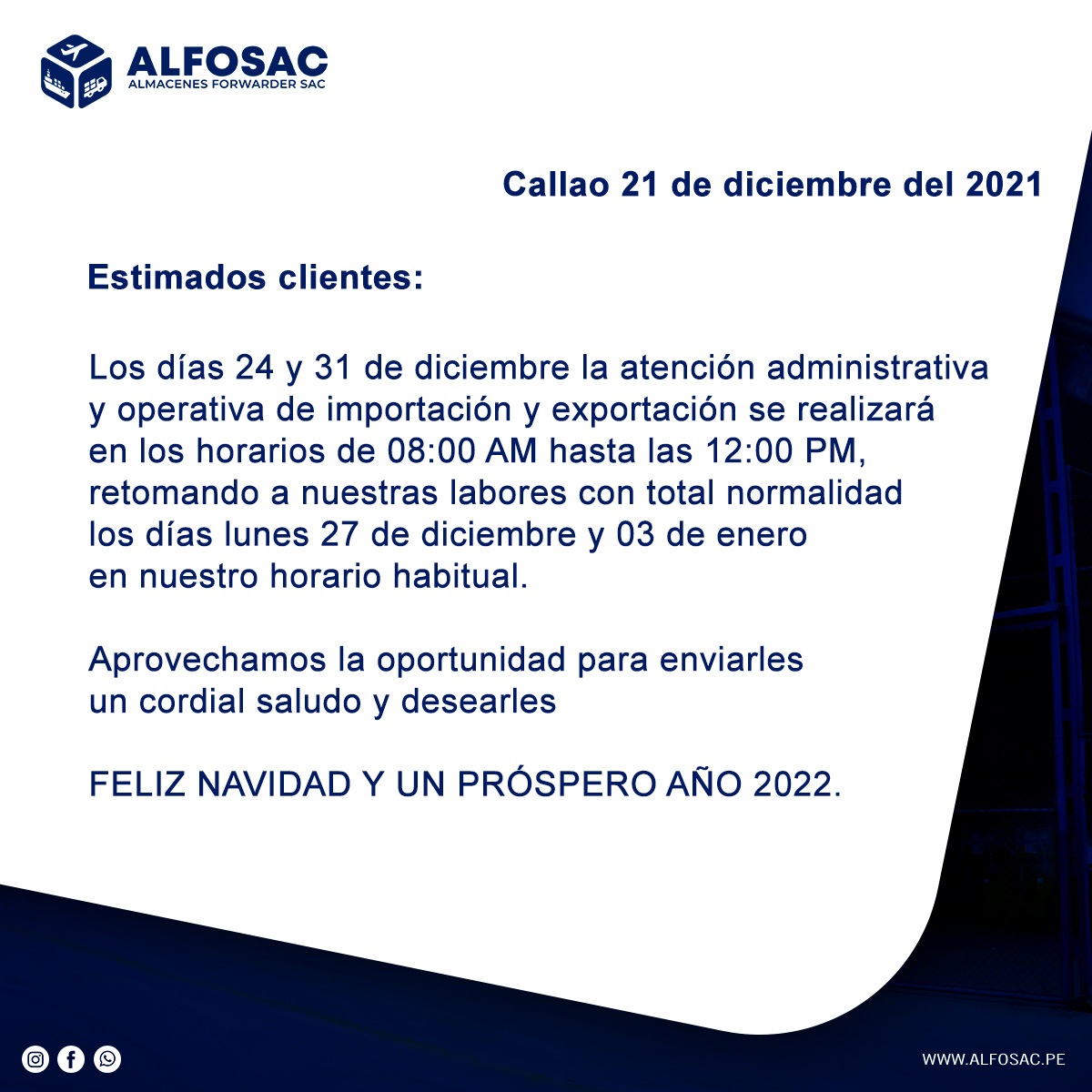 ALFOSAC
ALMACENES FORWARDER SAC

Callao 21 de diciembre del 2021

Estimados clientes:

Los días 24 y 31 de diciembre la atención administrativa y operativa de importación y exportación se realizará en los horarios de 08:00 AM hasta las 12:00 PM, retomando a nuestras labores con total normalidad los días lunes 27 de diciembre y 03 de enero en nuestro horario habitual.

Aprovechamos la oportunidad para enviarles un cordial saludo y desearles

FELIZ NAVIDAD Y UN PRÓSPERO AÑO 2022.

WWW.ALFOSAC.PE